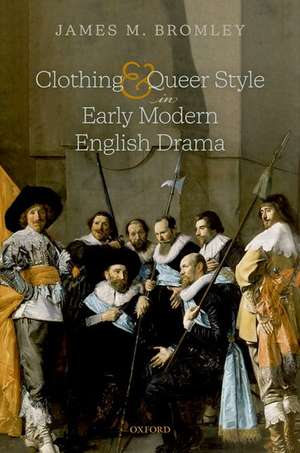 JAMES M. BROMLEY

Clothing & Queer Style in Early Modern English Drama

OXFORD